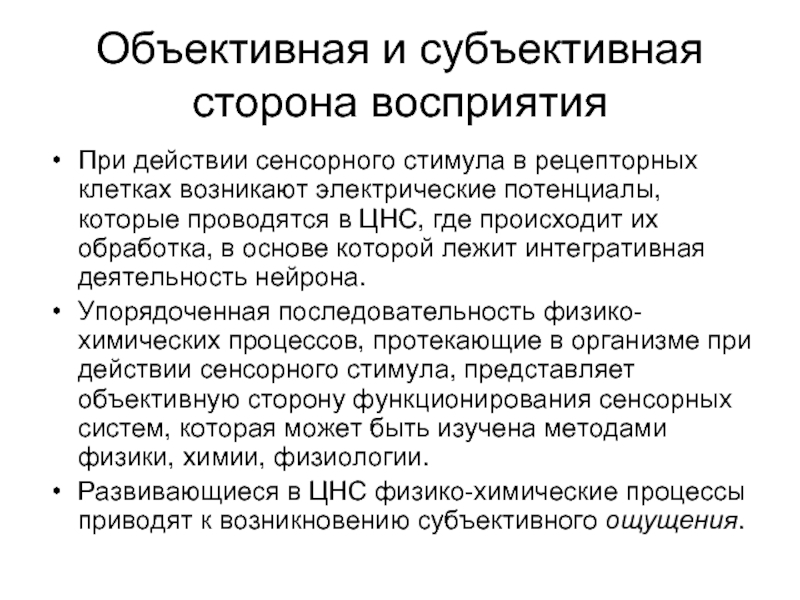 Объективная и субъективная сторона восприятия

• При действии сенсорного стимула в рецепторных клетках возникают электрические потенциалы, которые проводятся в ЦНС, где происходит их обработка, в основе которой лежит интегративная деятельность нейрона.

• Упорядоченная последовательность физико-химических процессов, протекающие в организме при действии сенсорного стимула, представляет объективную сторону функционирования сенсорных систем, которая может быть изучена методами физики, химии, физиологии.

• Развивающиеся в ЦНС физико-химические процессы приводят к возникновению субъективного ощущения.